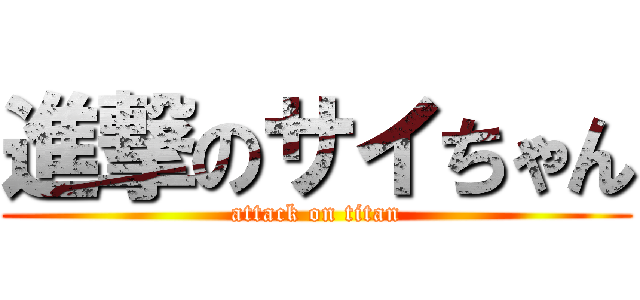 進撃のサイちゃん
attack on titan